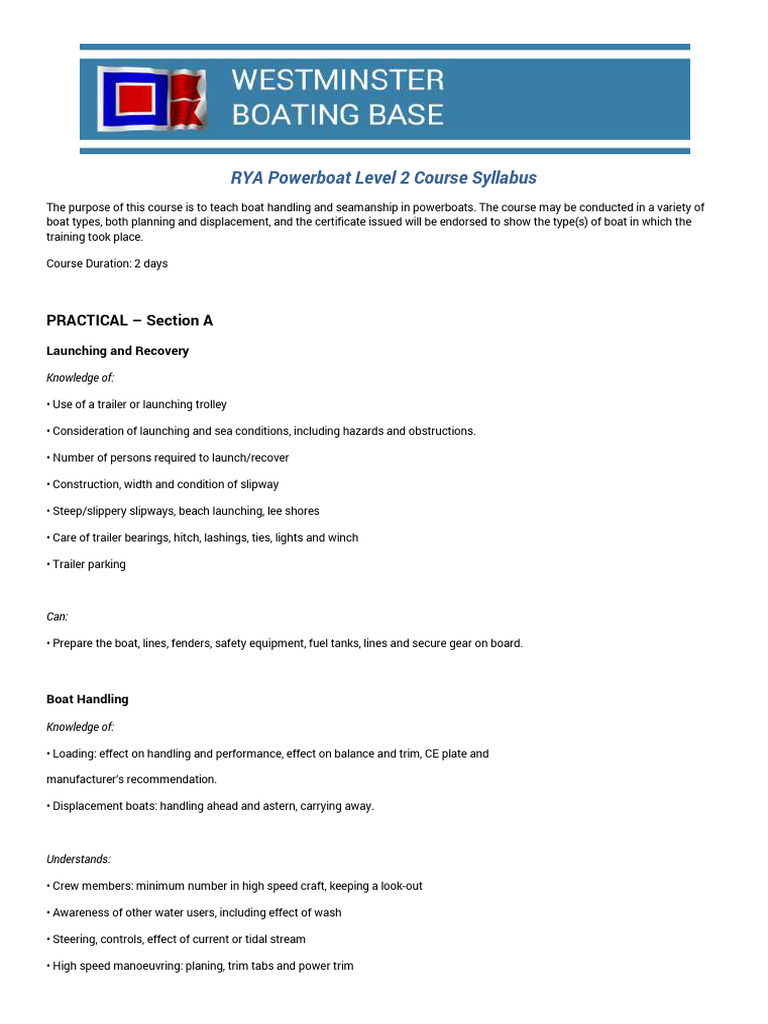 WESTMINSTER BOATING BASE

RYA Powerboat Level 2 Course Syllabus

The purpose of this course is to teach boat handling and seamanship in powerboats. The course may be conducted in a variety of boat types, both planning and displacement, and the certificate issued will be endorsed to show the type(s) of boat in which the training took place.

Course Duration: 2 days

PRACTICAL – Section A

Launching and Recovery

Knowledge of:

• Use of a trailer or launching trolley

• Consideration of launching and sea conditions, including hazards and obstructions.

• Number of persons required to launch/recover

• Construction, width and condition of slipway

• Steep/slippery slipways, beach launching, lee shores

• Care of trailer bearings, hitch, lashings, ties, lights and winch

• Trailer parking

Can:

• Prepare the boat, lines, fenders, safety equipment, fuel tanks, lines and secure gear on board.

Boat Handling

Knowledge of:

• Loading: effect on handling and performance, effect on balance and trim, CE plate and manufacturer's recommendation.

• Displacement boats: handling ahead and astern, carrying away.

Understands:

• Crew members: minimum number in high speed craft, keeping a look-out

• Awareness of other water users, including effect of wash

• Steering, controls, effect of current or tidal stream

• High speed manoeuvring: planing, trim tabs and power trim